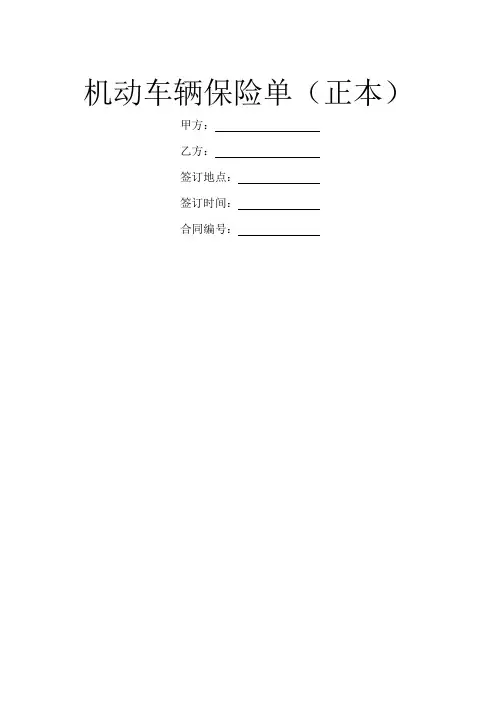 机动车辆保险单（正本）

甲方：____

乙方：____

签订地点：____

签订时间：____

合同编号：____